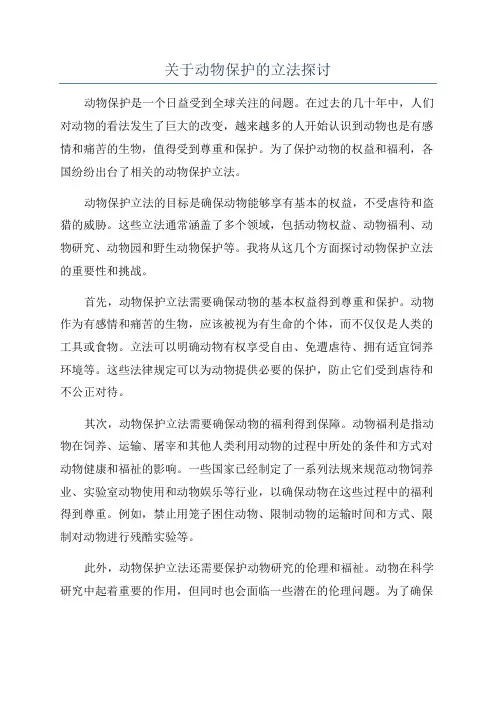 关于动物保护的立法探讨

动物保护是一个日益受到全球关注的问题。在过去的几十年中，人们对动物的看法发生了巨大的改变，越来越多的人开始认识到动物也是有感情和痛苦的生物，值得受到尊重和保护。为了保护动物的权益和福利，各国纷纷出台了相关的动物保护立法。

动物保护立法的目标是确保动物能够享有基本的权益，不受虐待和盗猎的威胁。这些立法通常涵盖了多个领域，包括动物权益、动物福利、动物研究、动物园和野生动物保护等。我将从这几个方面探讨动物保护立法的重要性和挑战。

首先，动物保护立法需要确保动物的基本权益得到尊重和保护。动物作为有感情和痛苦的生物，应该被视为有生命的个体，而不仅仅是人类的工具或食物。立法可以明确动物有权享受自由、免遭虐待、拥有适宜饲养环境等。这些法律规定可以为动物提供必要的保护，防止它们受到虐待和不公正对待。

其次，动物保护立法需要确保动物的福利得到保障。动物福利是指动物在饲养、运输、屠宰和其他人类利用动物的过程中所处的条件和方式对动物健康和福祉的影响。一些国家已经制定了一系列法规来规范动物饲养业、实验室动物使用和动物娱乐等行业，以确保动物在这些过程中的福利得到尊重。例如，禁止用笼子困住动物、限制动物的运输时间和方式、限制对动物进行残酷实验等。

此外，动物保护立法还需要保护动物研究的伦理和福祉。动物在科学研究中起着重要的作用，但同时也会面临一些潜在的伦理问题。为了确保